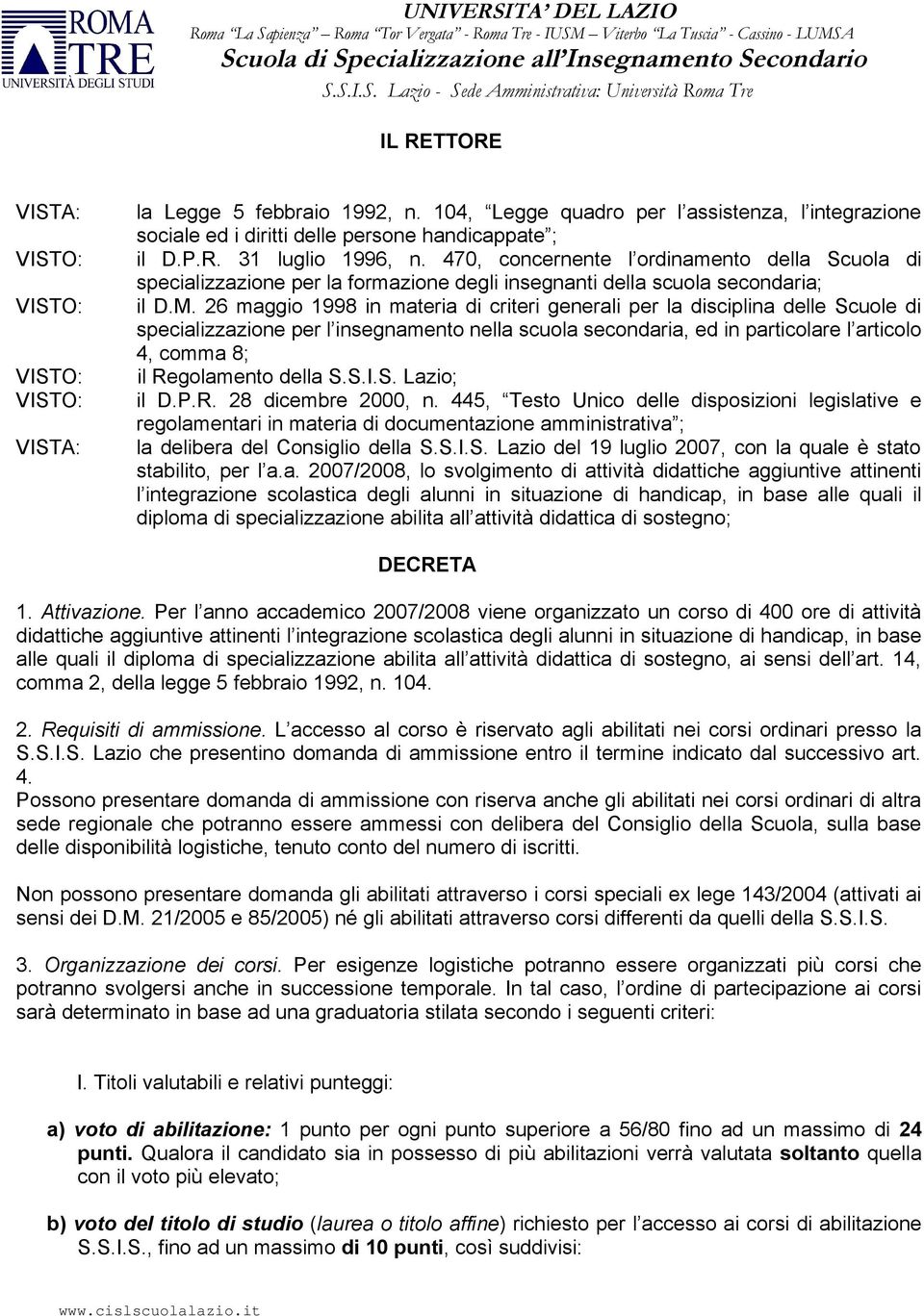 ROMA TRE
UNIVERSITÀ DEGLI STUDI

UNIVERSITA' DEL LAZIO
Roma "La Sapienza" – Roma "Tor Vergata" - Roma Tre - IUSM – Viterbo "La Tuscia" - Cassino - LUMSA
Scuola di Specializzazione all'Insegnamento Secondario
S.S.I.S. Lazio - Sede Amministrativa: Università Roma Tre

IL RETTORE

VISTA: la Legge 5 febbraio 1992, n. 104, "Legge quadro per l'assistenza, l'integrazione sociale ed i diritti delle persone handicappate";
VISTO: il D.P.R. 31 luglio 1996, n. 470, concernente l'ordinamento della Scuola di specializzazione per la formazione degli insegnanti della scuola secondaria;
VISTO: il D.M. 26 maggio 1998 in materia di criteri generali per la disciplina delle Scuole di specializzazione per l'insegnamento nella scuola secondaria, ed in particolare l'articolo 4, comma 8;
VISTO: il Regolamento della S.S.I.S. Lazio;
VISTO: il D.P.R. 28 dicembre 2000, n. 445, "Testo Unico delle disposizioni legislative e regolamentari in materia di documentazione amministrativa";
VISTA: la delibera del Consiglio della S.S.I.S. Lazio del 19 luglio 2007, con la quale è stato stabilito, per l'a.a. 2007/2008, lo svolgimento di attività didattiche aggiuntive attinenti l'integrazione scolastica degli alunni in situazione di handicap, in base alle quali il diploma di specializzazione abilita all'attività didattica di sostegno;

DECRETA

1. Attivazione. Per l'anno accademico 2007/2008 viene organizzato un corso di 400 ore di attività didattiche aggiuntive attinenti l'integrazione scolastica degli alunni in situazione di handicap, in base alle quali il diploma di specializzazione abilita all'attività didattica di sostegno, ai sensi dell'art. 14, comma 2, della legge 5 febbraio 1992, n. 104.

2. Requisiti di ammissione. L'accesso al corso è riservato agli abilitati nei corsi ordinari presso la S.S.I.S. Lazio che presentino domanda di ammissione entro il termine indicato dal successivo art. 4.
Possono presentare domanda di ammissione con riserva anche gli abilitati nei corsi ordinari di altra sede regionale che potranno essere ammessi con delibera del Consiglio della Scuola, sulla base delle disponibilità logistiche, tenuto conto del numero di iscritti.

Non possono presentare domanda gli abilitati attraverso i corsi speciali ex lege 143/2004 (attivati ai sensi dei D.M. 21/2005 e 85/2005) né gli abilitati attraverso corsi differenti da quelli della S.S.I.S.

3. Organizzazione dei corsi. Per esigenze logistiche potranno essere organizzati più corsi che potranno svolgersi anche in successione temporale. In tal caso, l'ordine di partecipazione ai corsi sarà determinato in base ad una graduatoria stilata secondo i seguenti criteri:

I. Titoli valutabili e relativi punteggi:

a) voto di abilitazione: 1 punto per ogni punto superiore a 56/80 fino ad un massimo di 24 punti. Qualora il candidato sia in possesso di più abilitazioni verrà valutata soltanto quella con il voto più elevato;

b) voto del titolo di studio (laurea o titolo affine) richiesto per l'accesso ai corsi di abilitazione S.S.I.S., fino ad un massimo di 10 punti, così suddivisi:

www.cislscuolalazio.it